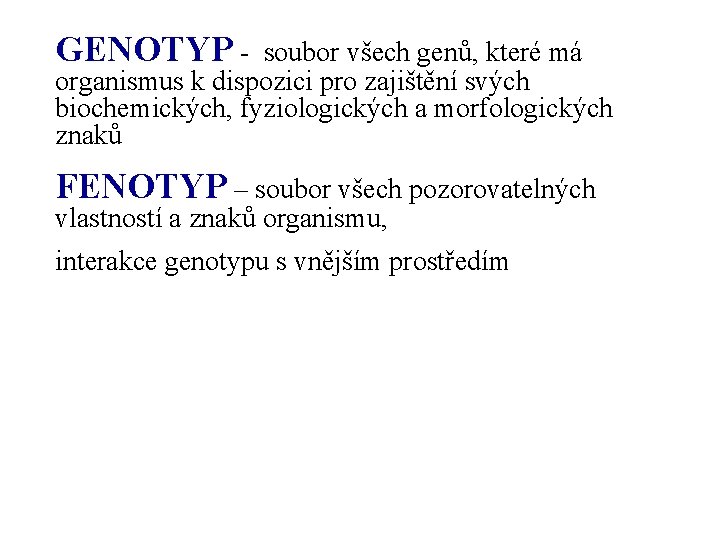 GENOTYP - soubor všech genů, které má organismus k dispozici pro zajištění svých biochemických, fyziologických a morfologických znaků

FENOTYP – soubor všech pozorovatelných vlastností a znaků organismu,

interakce genotypu s vnějším prostředím